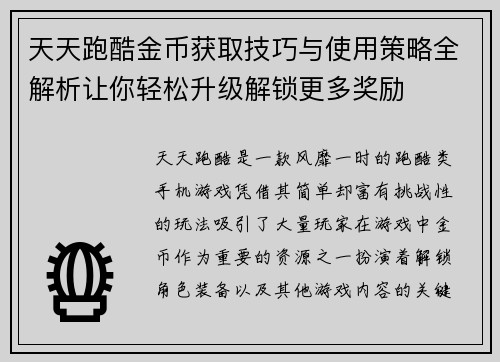 天天跑酷金币获取技巧与使用策略全解析让你轻松升级解锁更多奖励

天天跑酷是一款风靡一时的跑酷类手机游戏凭借其简单却富有挑战性的玩法吸引了大量玩家在游戏中金币作为重要的资源之一扮演着解锁角色装备以及其他游戏内容的关键